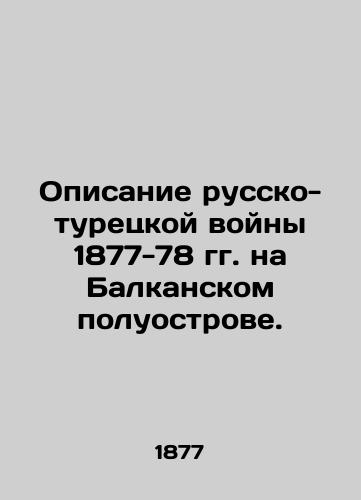 Описание русско-турецкой войны 1877-78 гг. на Балканском полуострове.

1877